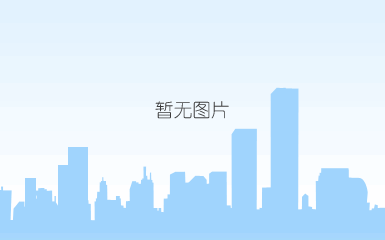 暂无图片